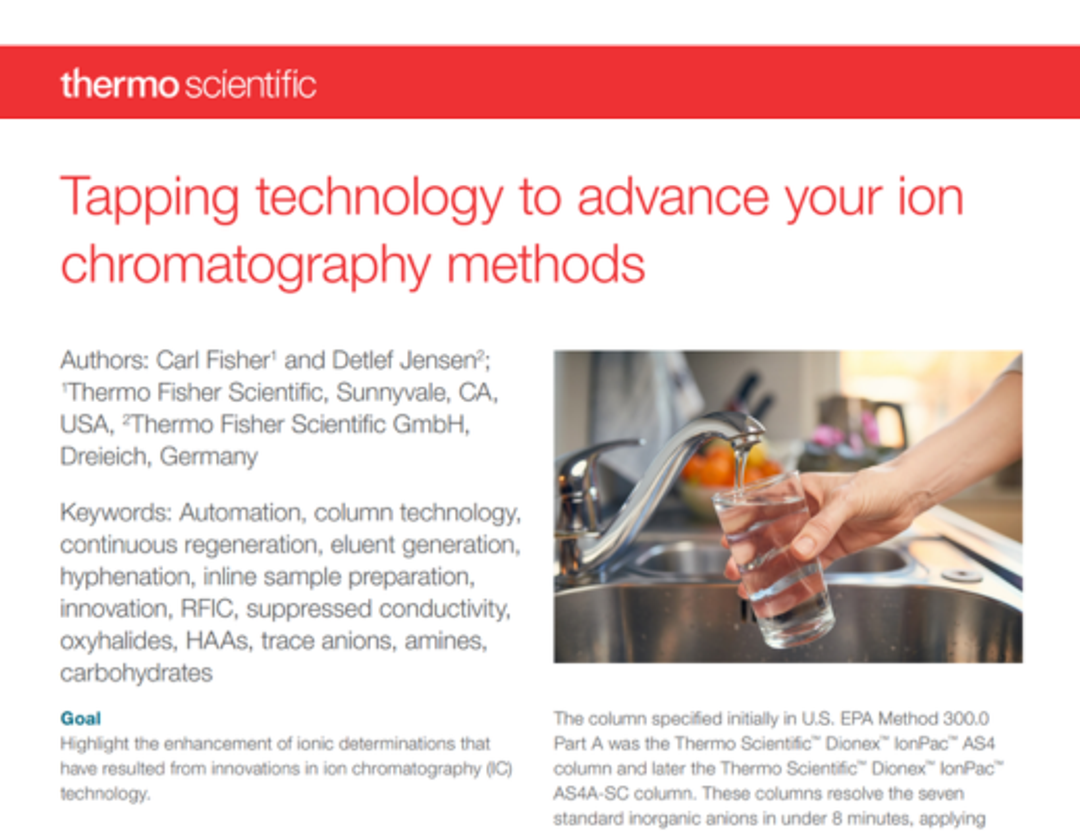 thermo scientific

Tapping technology to advance your ion chromatography methods

Authors: Carl Fisher$^{1}$ and Detlef Jensen$^{2}$; $^{1}$Thermo Fisher Scientific, Sunnyvale, CA, USA, $^{2}$Thermo Fisher Scientific GmbH, Dreieich, Germany

Keywords: Automation, column technology, continuous regeneration, eluent generation, hyphenation, inline sample preparation, innovation, RFIC, suppressed conductivity, oxyhalides, HAAs, trace anions, amines, carbohydrates

Goal

Highlight the enhancement of ionic determinations that have resulted from innovations in ion chromatography (IC) technology.

The column specified initially in U.S. EPA Method 300.0 Part A was the Thermo Scientific™ Dionex™ IonPac™ AS4 column and later the Thermo Scientific™ Dionex™ IonPac™ AS4A-SC column. These columns resolve the seven standard inorganic anions in under 8 minutes, applying